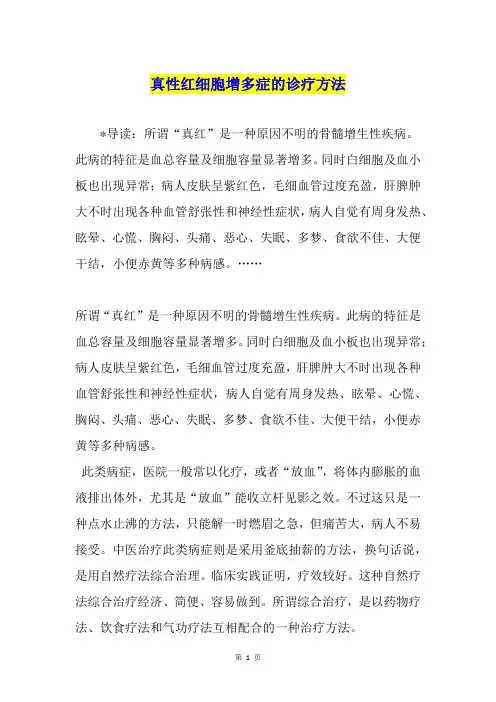 真性红细胞增多症的诊疗方法

*导读：所谓“真红”是一种原因不明的骨髓增生性疾病。此病的特征是血总容量及细胞容量显著增多。同时白细胞及血小板也出现异常；病人皮肤呈紫红色，毛细血管过度充盈，肝脾肿大不时出现各种血管舒张性和神经性症状，病人自觉有周身发热、眩晕、心慌、胸闷、头痛、恶心、失眠、多梦、食欲不佳、大便干结，小便赤黄等多种病感。……

所谓“真红”是一种原因不明的骨髓增生性疾病。此病的特征是血总容量及细胞容量显著增多。同时白细胞及血小板也出现异常；病人皮肤呈紫红色，毛细血管过度充盈，肝脾肿大不时出现各种血管舒张性和神经性症状，病人自觉有周身发热、眩晕、心慌、胸闷、头痛、恶心、失眠、多梦、食欲不佳、大便干结，小便赤黄等多种病感。

此类病症，医院一般常以化疗，或者“放血”，将体内膨胀的血液排出体外，尤其是“放血”能收立杆见影之效。不过这只是一种点水止沸的方法，只能解一时燃眉之急，但痛苦大，病人不易接受。中医治疗此类病症则是采用釜底抽薪的方法，换句话说，是用自然疗法综合治理。临床实践证明，疗效较好。这种自然疗法综合治疗经济、简便、容易做到。所谓综合治疗，是以药物疗法、饮食疗法和气功疗法互相配合的一种治疗方法。

第 1 页